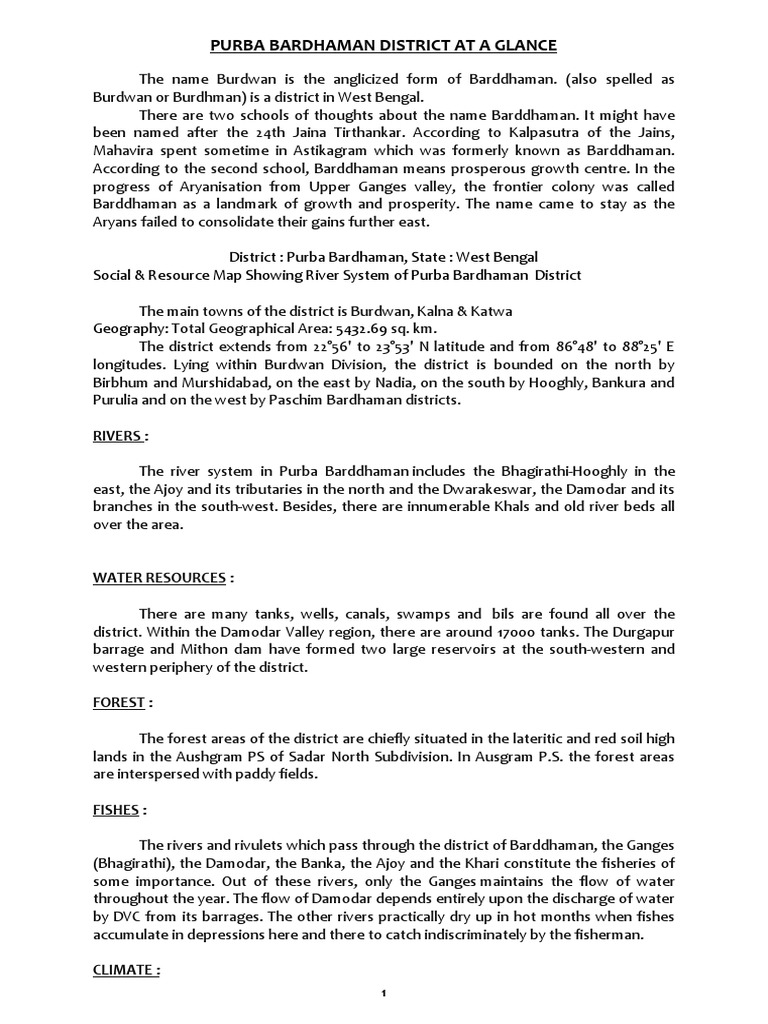 PURBA BARDHAMAN DISTRICT AT A GLANCE

The name Burdwan is the anglicized form of Barddhaman. (also spelled as Burdwan or Burdhman) is a district in West Bengal.

There are two schools of thoughts about the name Barddhaman. It might have been named after the 24th Jaina Tirthankar. According to Kalpasutra of the Jains, Mahavira spent sometime in Astikagram which was formerly known as Barddhaman. According to the second school, Barddhaman means prosperous growth centre. In the progress of Aryanisation from Upper Ganges valley, the frontier colony was called Barddhaman as a landmark of growth and prosperity. The name came to stay as the Aryans failed to consolidate their gains further east.

District : Purba Bardhaman, State : West Bengal
Social & Resource Map Showing River System of Purba Bardhaman District

The main towns of the district is Burdwan, Kalna & Katwa
Geography: Total Geographical Area: 5432.69 sq. km.

The district extends from 22°56' to 23°53' N latitude and from 86°48' to 88°25' E longitudes. Lying within Burdwan Division, the district is bounded on the north by Birbhum and Murshidabad, on the east by Nadia, on the south by Hooghly, Bankura and Purulia and on the west by Paschim Bardhaman districts.

RIVERS :

The river system in Purba Barddhaman includes the Bhagirathi-Hooghly in the east, the Ajoy and its tributaries in the north and the Dwarakeswar, the Damodar and its branches in the south-west. Besides, there are innumerable Khals and old river beds all over the area.

WATER RESOURCES :

There are many tanks, wells, canals, swamps and bils are found all over the district. Within the Damodar Valley region, there are around 17000 tanks. The Durgapur barrage and Mithon dam have formed two large reservoirs at the south-western and western periphery of the district.

FOREST :

The forest areas of the district are chiefly situated in the lateritic and red soil high lands in the Aushgram PS of Sadar North Subdivision. In Ausgram P.S. the forest areas are interspersed with paddy fields.

FISHES :

The rivers and rivulets which pass through the district of Barddhaman, the Ganges (Bhagirathi), the Damodar, the Banka, the Ajoy and the Khari constitute the fisheries of some importance. Out of these rivers, only the Ganges maintains the flow of water throughout the year. The flow of Damodar depends entirely upon the discharge of water by DVC from its barrages. The other rivers practically dry up in hot months when fishes accumulate in depressions here and there to catch indiscriminately by the fisherman.

CLIMATE :

1